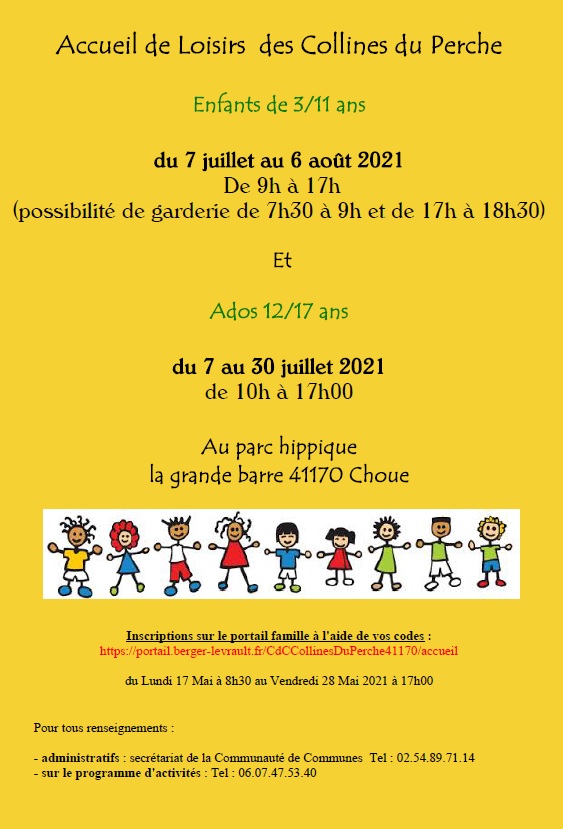 Accueil de Loisirs des Collines du Perche

Enfants de 3/11 ans

du 7 juillet au 6 août 2021
De 9h à 17h
(possibilité de garderie de 7h30 à 9h et de 17h à 18h30)

Et

Ados 12/17 ans

du 7 au 30 juillet 2021
de 10h à 17h00

Au parc hippique
la grande barre 41170 Choue

Inscriptions sur le portail famille à l'aide de vos codes :
https://portail.berger-levrault.fr/CdCCollinesDuPerche41170/accueil

du Lundi 17 Mai à 8h30 au Vendredi 28 Mai 2021 à 17h00

Pour tous renseignements :

- administratifs : secrétariat de la Communauté de Communes Tel : 02.54.89.71.14
- sur le programme d'activités : Tel : 06.07.47.53.40